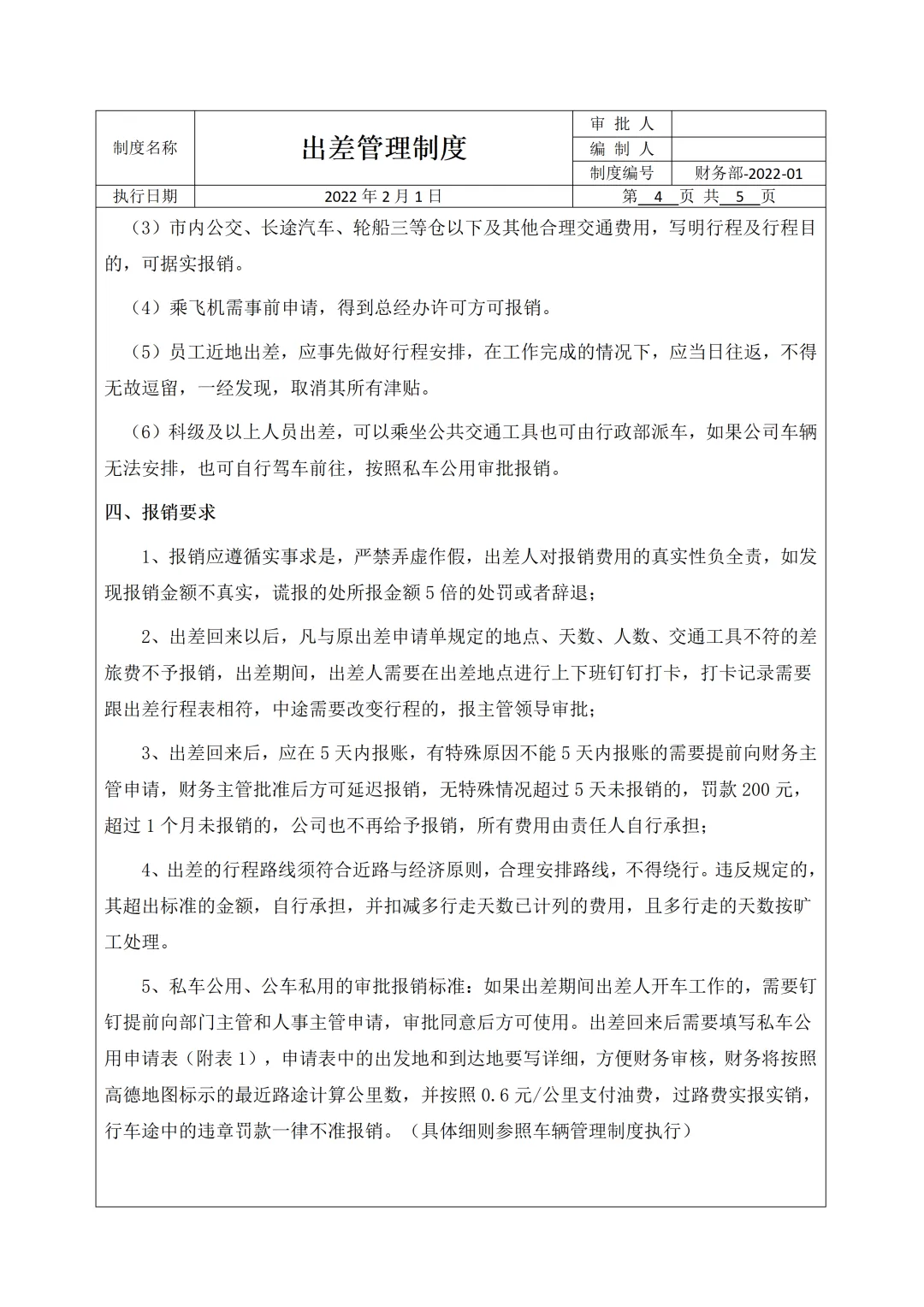 | 制度名称 | 出差管理制度 | 审 批 人 | |
|---|---|---|---|
| | | 编 制 人 | |
| | | 制度编号 | 财务部-2022-01 |
| 执行日期 | 2022 年 2 月 1 日 | 第 4 页 共 5 页 | |

（3）市内公交、长途汽车、轮船三等仓以下及其他合理交通费用，写明行程及行程目的，可据实报销。

（4）乘飞机需事前申请，得到总经办许可方可报销。

（5）员工近地出差，应事先做好行程安排，在工作完成的情况下，应当日往返，不得无故逗留，一经发现，取消其所有津贴。

（6）科级及以上人员出差，可以乘坐公共交通工具也可由行政部派车，如果公司车辆无法安排，也可自行驾车前往，按照私车公用审批报销。

四、报销要求

1、报销应遵循实事求是，严禁弄虚作假，出差人对报销费用的真实性负全责，如发现报销金额不真实，谎报的处所报金额 5 倍的处罚或者辞退；

2、出差回来以后，凡与原出差申请单规定的地点、天数、人数、交通工具不符的差旅费不予报销，出差期间，出差人需要在出差地点进行上下班钉钉打卡，打卡记录需要跟出差行程表相符，中途需要改变行程的，报主管领导审批；

3、出差回来后，应在 5 天内报账，有特殊原因不能 5 天内报账的需要提前向财务主管申请，财务主管批准后方可延迟报销，无特殊情况超过 5 天未报销的，罚款 200 元，超过 1 个月未报销的，公司也不再给予报销，所有费用由责任人自行承担；

4、出差的行程路线须符合近路与经济原则，合理安排路线，不得绕行。违反规定的，其超出标准的金额，自行承担，并扣减多行走天数已计列的费用，且多行走的天数按旷工处理。

5、私车公用、公车私用的审批报销标准：如果出差期间出差人开车工作的，需要钉钉提前向部门主管和人事主管申请，审批同意后方可使用。出差回来后需要填写私车公用申请表（附表 1），申请表中的出发地和到达地要写详细，方便财务审核，财务将按照高德地图标示的最近路途计算公里数，并按照 0.6 元/公里支付油费，过路费实报实销，行车途中的违章罚款一律不准报销。（具体细则参照车辆管理制度执行）